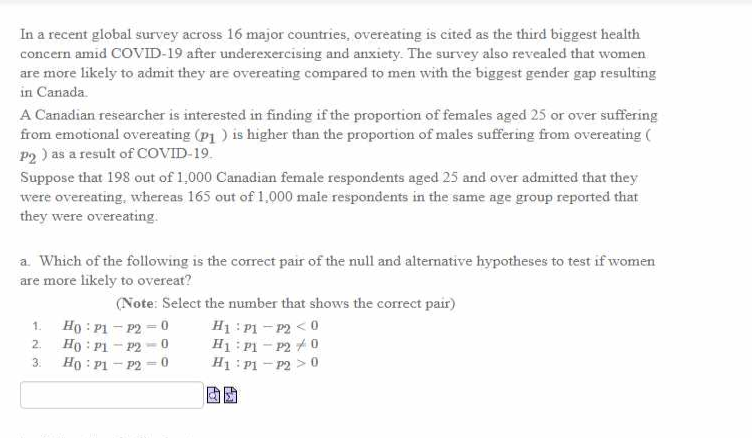 In a recent global survey across 16 major countries, overeating is cited as the third biggest health concern amid COVID-19 after underexercising and anxiety. The survey also revealed that women are more likely to admit they are overeating compared to men with the biggest gender gap resulting in Canada.

A Canadian researcher is interested in finding if the proportion of females aged 25 or over suffering from emotional overeating ($p_1$ ) is higher than the proportion of males suffering from overeating ( $p_2$ ) as a result of COVID-19.

Suppose that 198 out of 1,000 Canadian female respondents aged 25 and over admitted that they were overeating, whereas 165 out of 1,000 male respondents in the same age group reported that they were overeating.

a. Which of the following is the correct pair of the null and alternative hypotheses to test if women are more likely to overeat?

(Note: Select the number that shows the correct pair)

1. $H_0 : p_1 - p_2 = 0$ $H_1 : p_1 - p_2 < 0$
2. $H_0 : p_1 - p_2 = 0$ $H_1 : p_1 - p_2 \neq 0$
3. $H_0 : p_1 - p_2 = 0$ $H_1 : p_1 - p_2 > 0$